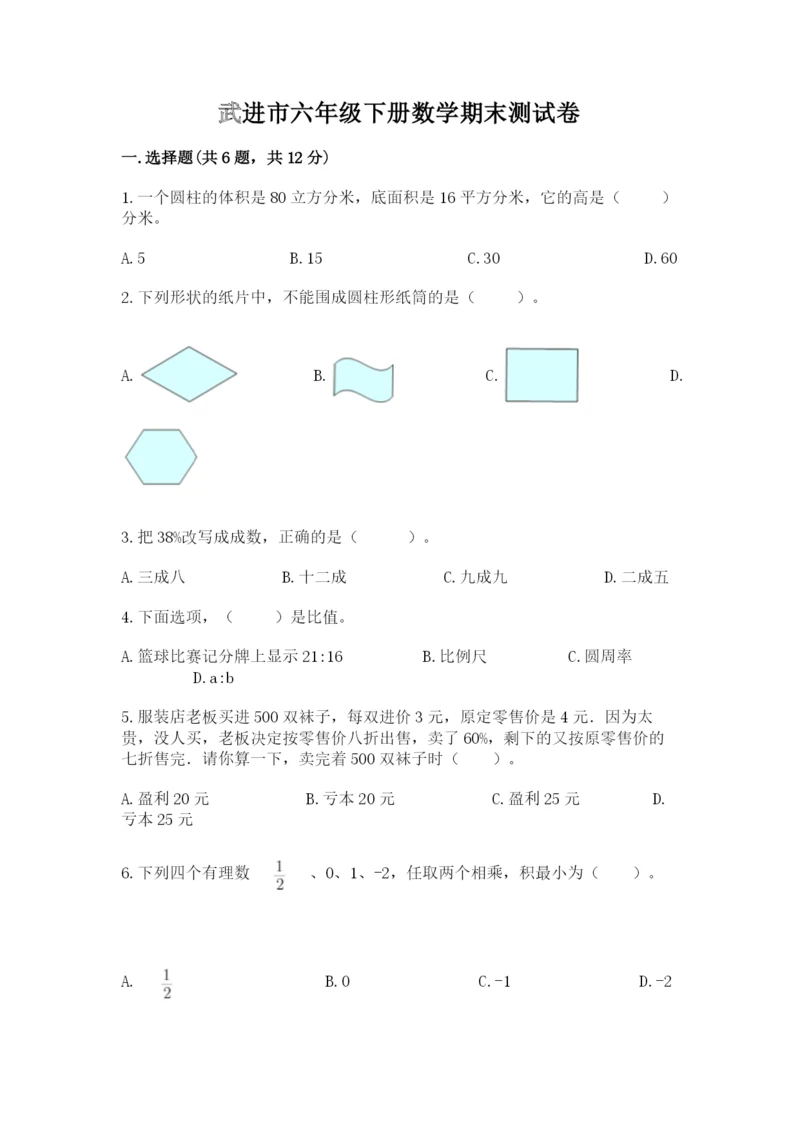 武进市六年级下册数学期末测试卷

一.选择题(共6题，共12分)

1.一个圆柱的体积是80立方分米，底面积是16平方分米，它的高是（　　）分米。

A.5　　B.15　　C.30　　D.60

2.下列形状的纸片中，不能围成圆柱形纸筒的是（　　）。

A.　　B.　　C.　　D.

3.把38%改写成成数，正确的是（　　）。

A.三成八　　B.十二成　　C.九成九　　D.二成五

4.下面选项，（　　）是比值。

A.篮球比赛记分牌上显示21:16　　B.比例尺　　C.圆周率　　D.a:b

5.服装店老板买进500双袜子，每双进价3元，原定零售价是4元.因为太贵，没人买，老板决定按零售价八折出售，卖了60%，剩下的又按原零售价的七折售完.请你算一下，卖完着500双袜子时（　　）。

A.盈利20元　　B.亏本20元　　C.盈利25元　　D.亏本25元

6.下列四个有理数 $\frac{1}{2}$ 、0、1、-2，任取两个相乘，积最小为（　　）。

A. $\frac{1}{2}$　　B.0　　C.-1　　D.-2